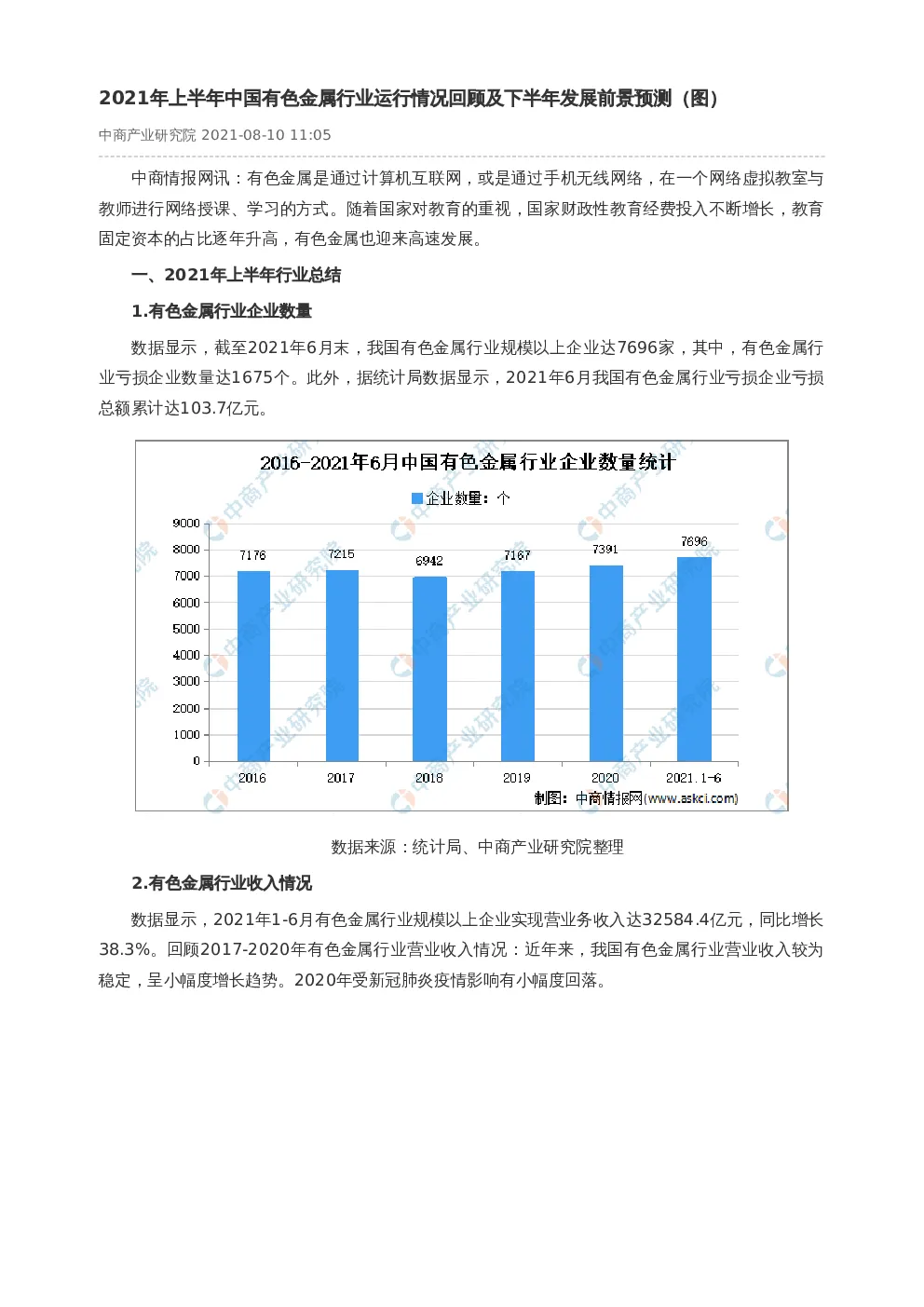 2021年上半年中国有色金属行业运行情况回顾及下半年发展前景预测（图）

中商产业研究院 2021-08-10 11:05

中商情报网讯：有色金属是通过计算机互联网，或是通过手机无线网络，在一个网络虚拟教室与教师进行网络授课、学习的方式。随着国家对教育的重视，国家财政性教育经费投入不断增长，教育固定资本的占比逐年升高，有色金属也迎来高速发展。

一、2021年上半年行业总结

1.有色金属行业企业数量

数据显示，截至2021年6月末，我国有色金属行业规模以上企业达7696家，其中，有色金属行业亏损企业数量达1675个。此外，据统计局数据显示，2021年6月我国有色金属行业亏损企业亏损总额累计达103.7亿元。

2016-2021年6月中国有色金属行业企业数量统计

企业数量：个

9000
8000
7000
6000
5000
4000
3000
2000
1000
0

7176
7215
6942
7167
7391
7696

2016
2017
2018
2019
2020
2021.1-6

制图：中商情报网(www.askci.com)

数据来源：统计局、中商产业研究院整理

2.有色金属行业收入情况

数据显示，2021年1-6月有色金属行业规模以上企业实现营业务收入达32584.4亿元，同比增长38.3%。回顾2017-2020年有色金属行业营业收入情况：近年来，我国有色金属行业营业收入较为稳定，呈小幅度增长趋势。2020年受新冠肺炎疫情影响有小幅度回落。

中商产业研究院